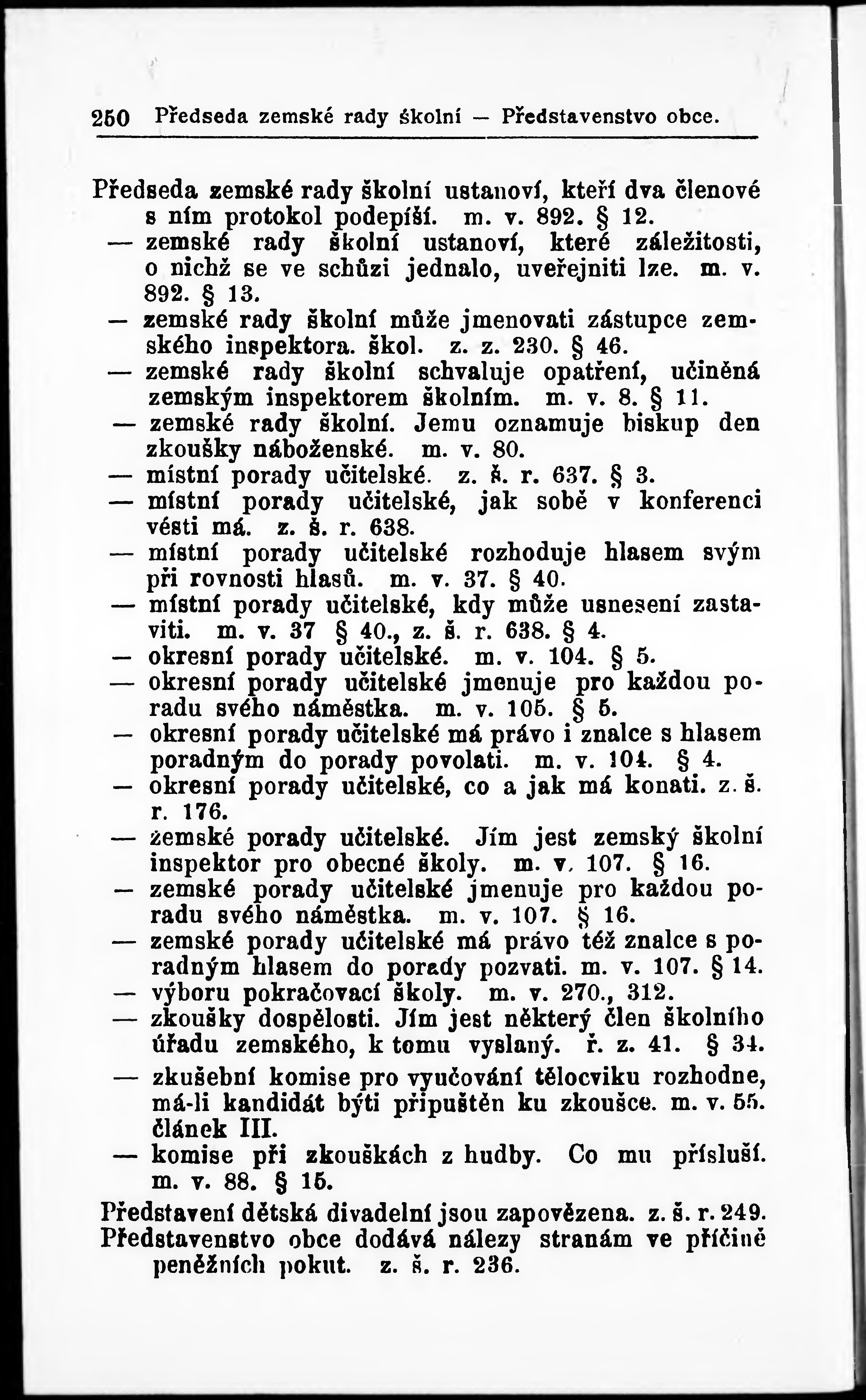 250 Předseda zemské rady školní — Představenstvo obce.

Předseda zemské rady školní ustanoví, kteří dva členové s ním protokol podepíší. m. v. 892. § 12.
— zemské rady školní ustanoví, které záležitosti, o nichž se ve schůzi jednalo, uveřejniti lze. m. v. 892. § 13.
— zemské rady školní může jmenovati zástupce zemského inspektora. škol. z. z. 230. § 46.
— zemské rady školní schvaluje opatření, učiněná zemským inspektorem školním. m. v. 8. § 11.
— zemské rady školní. Jemu oznamuje biskup den zkoušky náboženské. m. v. 80.
— místní porady učitelské. z. š. r. 637. § 3.
— místní porady učitelské, jak sobě v konferenci vésti má. z. š. r. 638.
— místní porady učitelské rozhoduje hlasem svým při rovnosti hlasů. m. v. 37. § 40.
— místní porady učitelské, kdy může usnesení zastaviti. m. v. 37 § 40., z. š. r. 638. § 4.
— okresní porady učitelské. m. v. 104. § 5.
— okresní porady učitelské jmenuje pro každou poradu svého náměstka. m. v. 105. § 5.
— okresní porady učitelské má právo i znalce s hlasem poradným do porady povolati. m. v. 104. § 4.
— okresní porady učitelské, co a jak má konati. z. š. r. 176.
— zemské porady učitelské. Jím jest zemský školní inspektor pro obecné školy. m. v. 107. § 16.
— zemské porady učitelské jmenuje pro každou poradu svého náměstka. m. v. 107. § 16.
— zemské porady učitelské má právo též znalce s poradným hlasem do porady pozvati. m. v. 107. § 14.
— výboru pokračovací školy. m. v. 270., 312.
— zkoušky dospělosti. Jím jest některý člen školního úřadu zemského, k tomu vyslaný. ř. z. 41. § 34.
— zkušební komise pro vyučování tělocviku rozhodne, má-li kandidát býti připuštěn ku zkoušce. m. v. 55. článek III.
— komise při zkouškách z hudby. Co mu přísluší. m. v. 88. § 15.
Představení dětská divadelní jsou zapovězena. z. š. r. 249.
Představenstvo obce dodává nálezy stranám ve příčině peněžních pokut. z. š. r. 236.